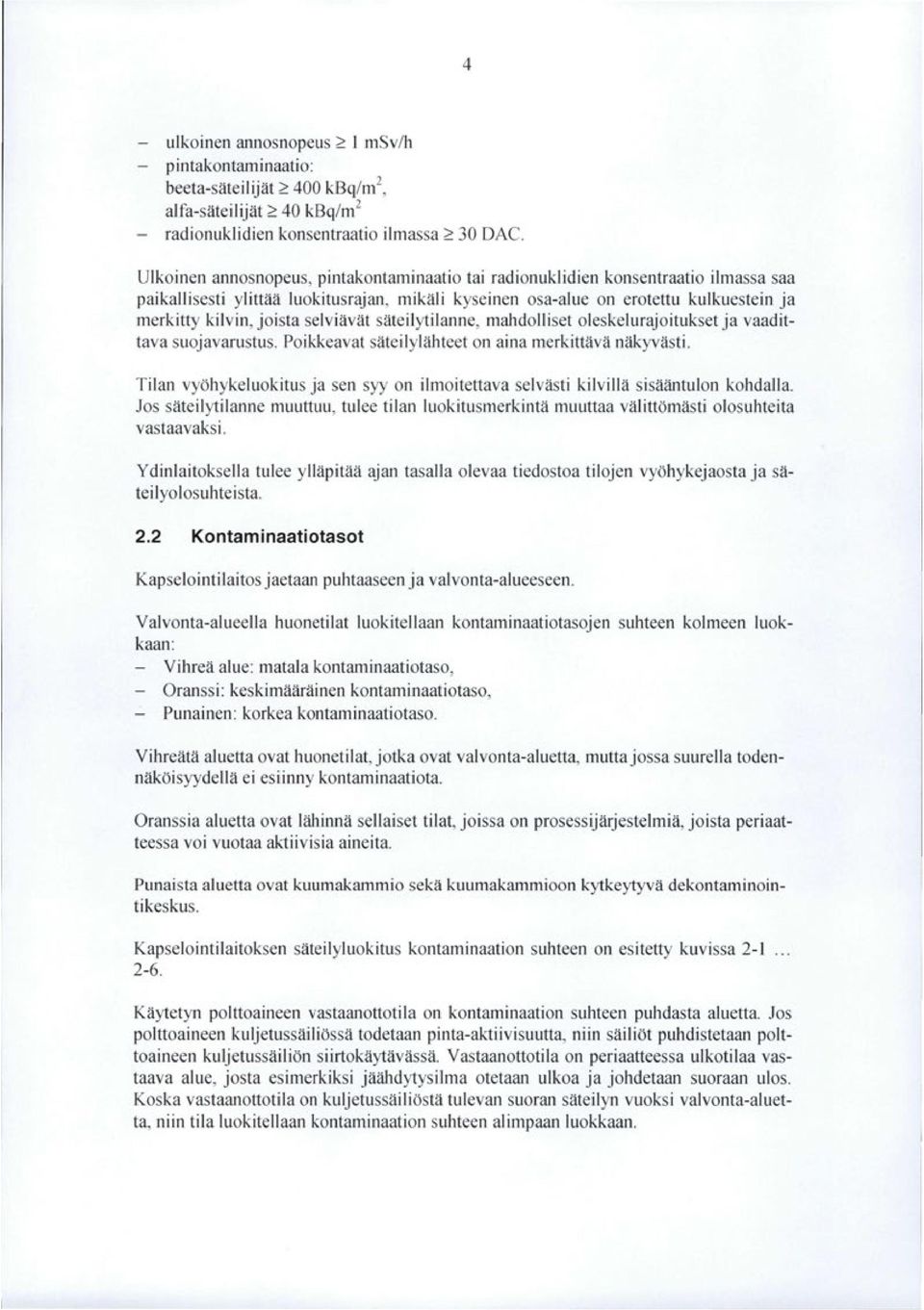 4

– ulkoinen annosnopeus $\geq$ 1 mSv/h
– pintakontaminaatio:
beeta-säteilijät $\geq$ 400 kBq/m$^2$,
alfa-säteilijät $\geq$ 40 kBq/m$^2$
– radionuklidien konsentraatio ilmassa $\geq$ 30 DAC.

Ulkoinen annosnopeus, pintakontaminaatio tai radionuklidien konsentraatio ilmassa saa paikallisesti ylittää luokitusrajan, mikäli kyseinen osa-alue on erotettu kulkuestein ja merkitty kilvin, joista selviävät säteilytilanne, mahdolliset oleskelurajoitukset ja vaadittava suojavarustus. Poikkeavat säteilylähteet on aina merkittävä näkyvästi.

Tilan vyöhykeluokitus ja sen syy on ilmoitettava selvästi kilvillä sisääntulon kohdalla. Jos säteilytilanne muuttuu, tulee tilan luokitusmerkintä muuttaa välittömästi olosuhteita vastaavaksi.

Ydinlaitoksella tulee ylläpitää ajan tasalla olevaa tiedostoa tilojen vyöhykejaosta ja säteilyolosuhteista.

2.2 Kontaminaatiotasot

Kapselointilaitos jaetaan puhtaaseen ja valvonta-alueeseen.

Valvonta-alueella huonetilat luokitellaan kontaminaatiotasojen suhteen kolmeen luokkaan:
– Vihreä alue: matala kontaminaatiotaso,
– Oranssi: keskimääräinen kontaminaatiotaso,
– Punainen: korkea kontaminaatiotaso.

Vihreätä aluetta ovat huonetilat, jotka ovat valvonta-aluetta, mutta jossa suurella todennäköisyydellä ei esiinny kontaminaatiota.

Oranssia aluetta ovat lähinnä sellaiset tilat, joissa on prosessijärjestelmiä, joista periaatteessa voi vuotaa aktiivisia aineita.

Punaista aluetta ovat kuumakammio sekä kuumakammioon kytkeytyvä dekontaminointikeskus.

Kapselointilaitoksen säteilyluokitus kontaminaation suhteen on esitetty kuvissa 2-1 ... 2-6.

Käytetyn polttoaineen vastaanottotila on kontaminaation suhteen puhdasta aluetta. Jos polttoaineen kuljetussäiliössä todetaan pinta-aktiivisuutta, niin säiliöt puhdistetaan polttoaineen kuljetussäiliön siirtokäytävässä. Vastaanottotila on periaatteessa ulkotilaa vastaava alue, josta esimerkiksi jäähdytysilma otetaan ulkoa ja johdetaan suoraan ulos. Koska vastaanottotila on kuljetussäiliöstä tulevan suoran säteilyn vuoksi valvonta-aluetta, niin tila luokitellaan kontaminaation suhteen alimpaan luokkaan.